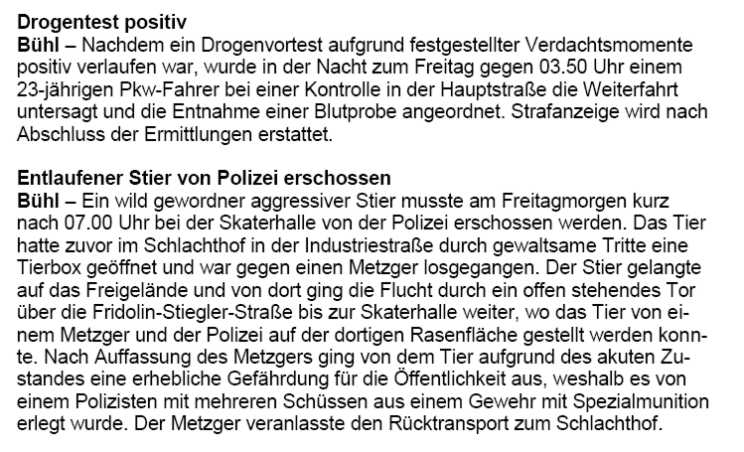 **Drogentest positiv**
**Bühl –** Nachdem ein Drogenvortest aufgrund festgestellter Verdachtsmomente positiv verlaufen war, wurde in der Nacht zum Freitag gegen 03.50 Uhr einem 23-jährigen Pkw-Fahrer bei einer Kontrolle in der Hauptstraße die Weiterfahrt untersagt und die Entnahme einer Blutprobe angeordnet. Strafanzeige wird nach Abschluss der Ermittlungen erstattet.

**Entlaufener Stier von Polizei erschossen**
**Bühl –** Ein wild gewordner aggressiver Stier musste am Freitagmorgen kurz nach 07.00 Uhr bei der Skaterhalle von der Polizei erschossen werden. Das Tier hatte zuvor im Schlachthof in der Industriestraße durch gewaltsame Tritte eine Tierbox geöffnet und war gegen einen Metzger losgegangen. Der Stier gelangte auf das Freigelände und von dort ging die Flucht durch ein offen stehendes Tor über die Fridolin-Stiegler-Straße bis zur Skaterhalle weiter, wo das Tier von einem Metzger und der Polizei auf der dortigen Rasenfläche gestellt werden konnte. Nach Auffassung des Metzgers ging von dem Tier aufgrund des akuten Zustandes eine erhebliche Gefährdung für die Öffentlichkeit aus, weshalb es von einem Polizisten mit mehreren Schüssen aus einem Gewehr mit Spezialmunition erlegt wurde. Der Metzger veranlasste den Rücktransport zum Schlachthof.